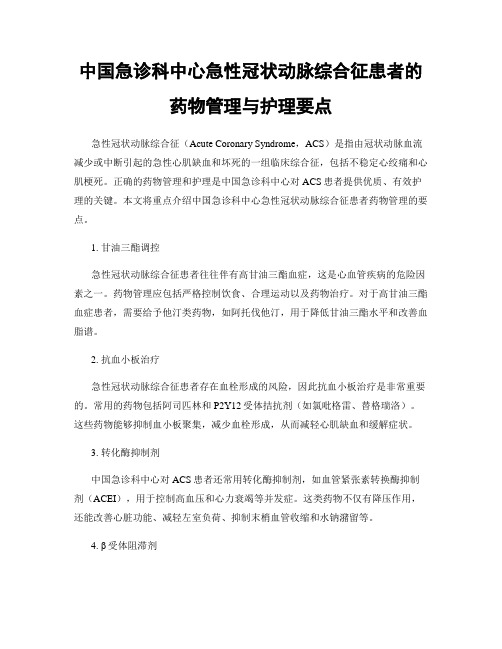 中国急诊科中心急性冠状动脉综合征患者的药物管理与护理要点

急性冠状动脉综合征（Acute Coronary Syndrome，ACS）是指由冠状动脉血流减少或中断引起的急性心肌缺血和坏死的一组临床综合征，包括不稳定心绞痛和心肌梗死。正确的药物管理和护理是中国急诊科中心对ACS患者提供优质、有效护理的关键。本文将重点介绍中国急诊科中心急性冠状动脉综合征患者药物管理的要点。

1. 甘油三酯调控

急性冠状动脉综合征患者往往伴有高甘油三酯血症，这是心血管疾病的危险因素之一。药物管理应包括严格控制饮食、合理运动以及药物治疗。对于高甘油三酯血症患者，需要给予他汀类药物，如阿托伐他汀，用于降低甘油三酯水平和改善血脂谱。

2. 抗血小板治疗

急性冠状动脉综合征患者存在血栓形成的风险，因此抗血小板治疗是非常重要的。常用的药物包括阿司匹林和P2Y12受体拮抗剂（如氯吡格雷、替格瑞洛）。这些药物能够抑制血小板聚集，减少血栓形成，从而减轻心肌缺血和缓解症状。

3. 转化酶抑制剂

中国急诊科中心对ACS患者还常用转化酶抑制剂，如血管紧张素转换酶抑制剂（ACEI），用于控制高血压和心力衰竭等并发症。这类药物不仅有降压作用，还能改善心脏功能、减轻左室负荷、抑制末梢血管收缩和水钠潴留等。

4. β受体阻滞剂